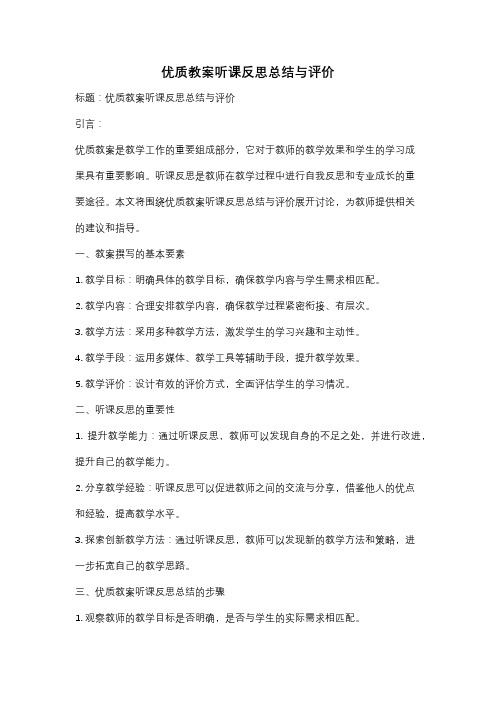 优质教案听课反思总结与评价

标题：优质教案听课反思总结与评价

引言：

优质教案是教学工作的重要组成部分，它对于教师的教学效果和学生的学习成果具有重要影响。听课反思是教师在教学过程中进行自我反思和专业成长的重要途径。本文将围绕优质教案听课反思总结与评价展开讨论，为教师提供相关的建议和指导。

一、教案撰写的基本要素

1. 教学目标：明确具体的教学目标，确保教学内容与学生需求相匹配。

2. 教学内容：合理安排教学内容，确保教学过程紧密衔接、有层次。

3. 教学方法：采用多种教学方法，激发学生的学习兴趣和主动性。

4. 教学手段：运用多媒体、教学工具等辅助手段，提升教学效果。

5. 教学评价：设计有效的评价方式，全面评估学生的学习情况。

二、听课反思的重要性

1. 提升教学能力：通过听课反思，教师可以发现自身的不足之处，并进行改进，提升自己的教学能力。

2. 分享教学经验：听课反思可以促进教师之间的交流与分享，借鉴他人的优点和经验，提高教学水平。

3. 探索创新教学方法：通过听课反思，教师可以发现新的教学方法和策略，进一步拓宽自己的教学思路。

三、优质教案听课反思总结的步骤

1. 观察教师的教学目标是否明确，是否与学生的实际需求相匹配。